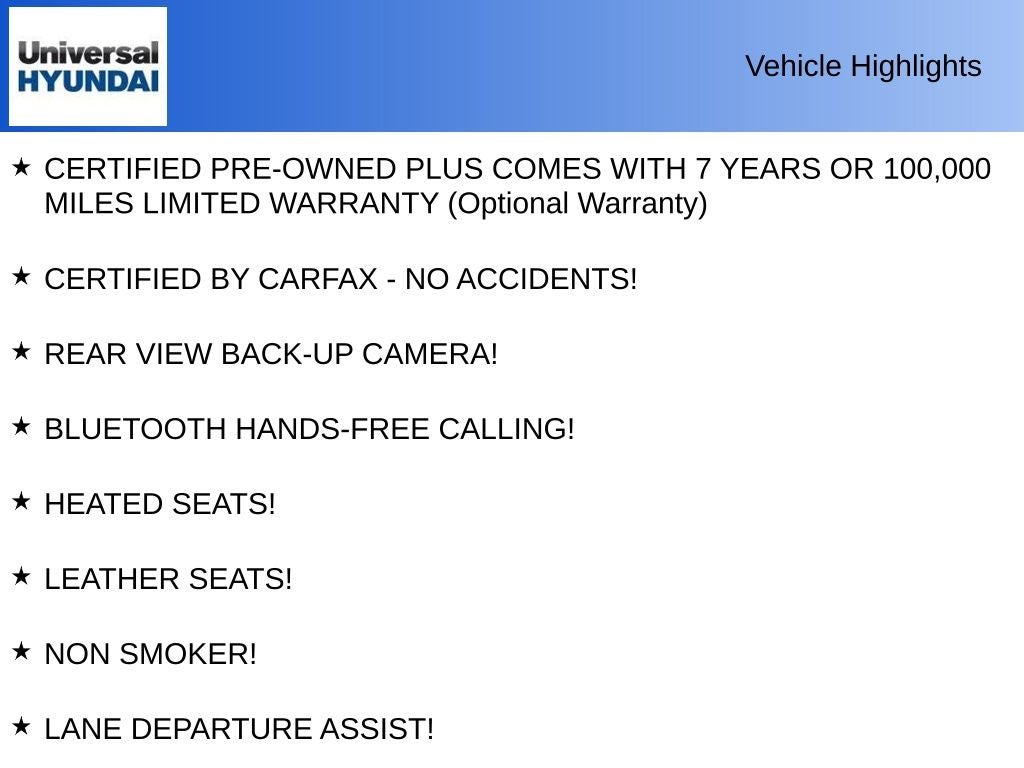 Universal
HYUNDAI

Vehicle Highlights

★ CERTIFIED PRE-OWNED PLUS COMES WITH 7 YEARS OR 100,000 MILES LIMITED WARRANTY (Optional Warranty)

★ CERTIFIED BY CARFAX - NO ACCIDENTS!

★ REAR VIEW BACK-UP CAMERA!

★ BLUETOOTH HANDS-FREE CALLING!

★ HEATED SEATS!

★ LEATHER SEATS!

★ NON SMOKER!

★ LANE DEPARTURE ASSIST!